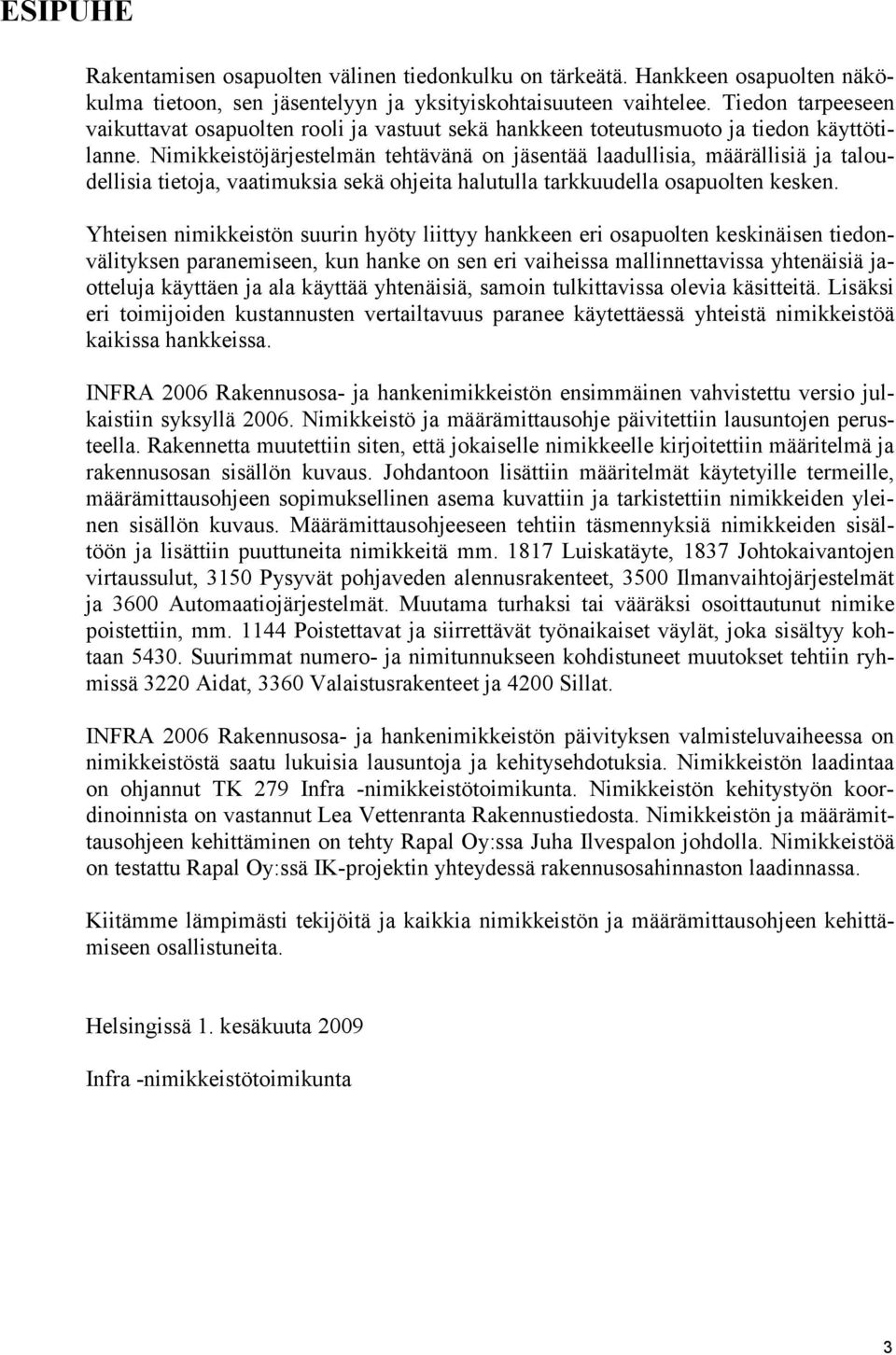 ESIPUHE

Rakentamisen osapuolten välinen tiedonkulku on tärkeätä. Hankkeen osapuolten näkökulma tietoon, sen jäsentelyyn ja yksityiskohtaisuuteen vaihtelee. Tiedon tarpeeseen vaikuttavat osapuolten rooli ja vastuut sekä hankkeen toteutusmuoto ja tiedon käyttötilanne. Nimikkeistöjärjestelmän tehtävänä on jäsentää laadullisia, määrällisiä ja taloudellisia tietoja, vaatimuksia sekä ohjeita halutulla tarkkuudella osapuolten kesken.

Yhteisen nimikkeistön suurin hyöty liittyy hankkeen eri osapuolten keskinäisen tiedonvälityksen paranemiseen, kun hanke on sen eri vaiheissa mallinnettavissa yhtenäisiä jaotteluja käyttäen ja ala käyttää yhtenäisiä, samoin tulkittavissa olevia käsitteitä. Lisäksi eri toimijoiden kustannusten vertailtavuus paranee käytettäessä yhteistä nimikkeistöä kaikissa hankkeissa.

INFRA 2006 Rakennusosa- ja hankenimikkeistön ensimmäinen vahvistettu versio julkaistiin syksyllä 2006. Nimikkeistö ja määrämittausohje päivitettiin lausuntojen perusteella. Rakennetta muutettiin siten, että jokaiselle nimikkeelle kirjoitettiin määritelmä ja rakennusosan sisällön kuvaus. Johdantoon lisättiin määritelmät käytetyille termeille, määrämittausohjeen sopimuksellinen asema kuvattiin ja tarkistettiin nimikkeiden yleinen sisällön kuvaus. Määrämittausohjeeseen tehtiin täsmennyksiä nimikkeiden sisältöön ja lisättiin puuttuneita nimikkeitä mm. 1817 Luiskatäyte, 1837 Johtokaivantojen virtaussulut, 3150 Pysyvät pohjaveden alennusrakenteet, 3500 Ilmanvaihtojärjestelmät ja 3600 Automaatiojärjestelmät. Muutama turhaksi tai vääräksi osoittautunut nimike poistettiin, mm. 1144 Poistettavat ja siirrettävät työnaikaiset väylät, joka sisältyy kohtaan 5430. Suurimmat numero- ja nimitunnukseen kohdistuneet muutokset tehtiin ryhmissä 3220 Aidat, 3360 Valaistusrakenteet ja 4200 Sillat.

INFRA 2006 Rakennusosa- ja hankenimikkeistön päivityksen valmisteluvaiheessa on nimikkeistöstä saatu lukuisia lausuntoja ja kehitysehdotuksia. Nimikkeistön laadintaa on ohjannut TK 279 Infra -nimikkeistötoimikunta. Nimikkeistön kehitystyön koordinoinnista on vastannut Lea Vettenranta Rakennustiedosta. Nimikkeistön ja määrämittausohjeen kehittäminen on tehty Rapal Oy:ssa Juha Ilvespalon johdolla. Nimikkeistöä on testattu Rapal Oy:ssä IK-projektin yhteydessä rakennusosahinnaston laadinnassa.

Kiitämme lämpimästi tekijöitä ja kaikkia nimikkeistön ja määrämittausohjeen kehittämiseen osallistuneita.

Helsingissä 1. kesäkuuta 2009

Infra -nimikkeistötoimikunta

3